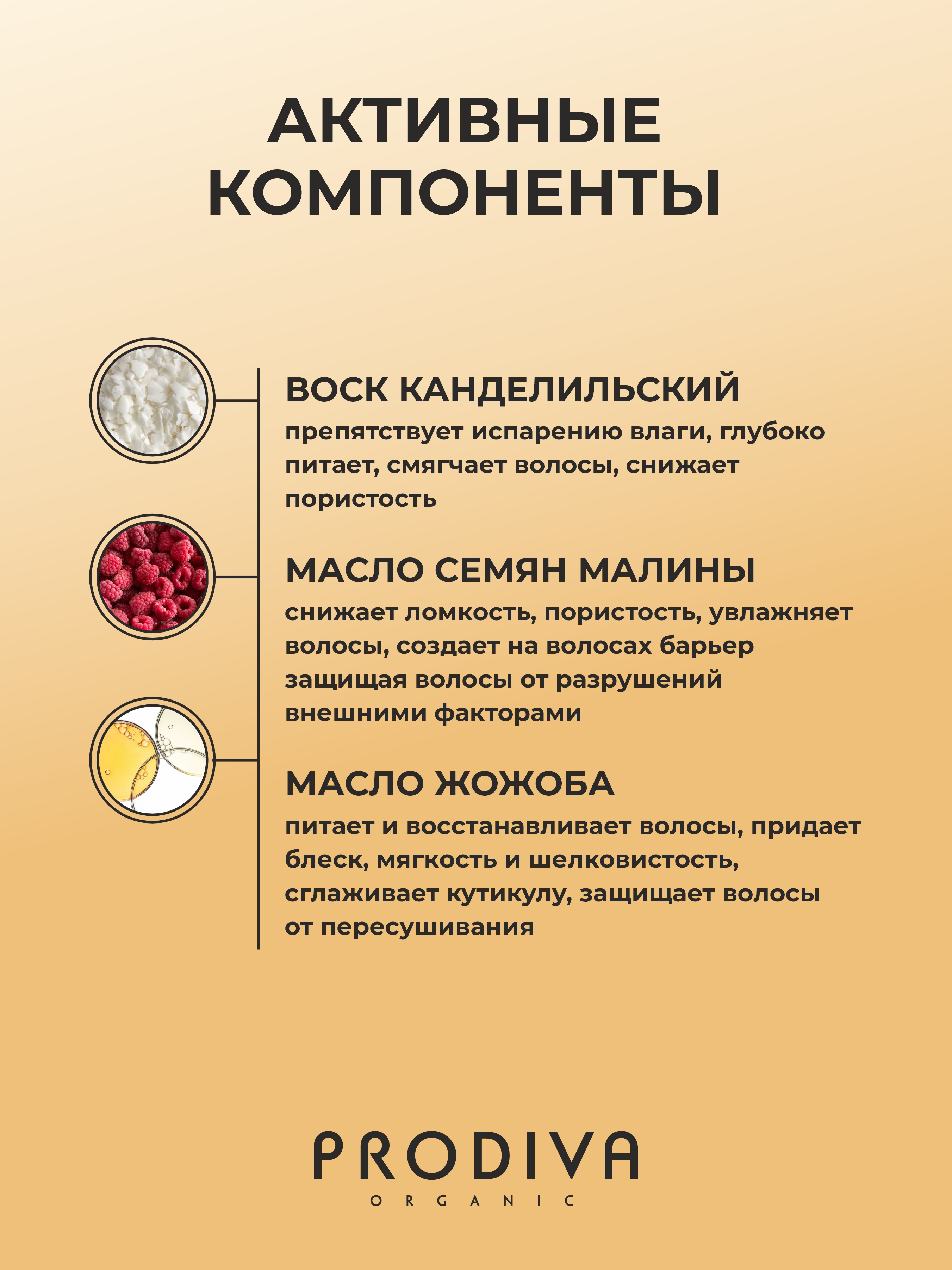 АКТИВНЫЕ КОМПОНЕНТЫ

ВОСК КАНДЕЛИЛЬСКИЙ
препятствует испарению влаги, глубоко питает, смягчает волосы, снижает пористость

МАСЛО СЕМЯН МАЛИНЫ
снижает ломкость, пористость, увлажняет волосы, создает на волосах барьер защищая волосы от разрушений внешними факторами

МАСЛО ЖОЖОБА
питает и восстанавливает волосы, придает блеск, мягкость и шелковистость, сглаживает кутикулу, защищает волосы от пересушивания

PRODIVA
ORGANIC